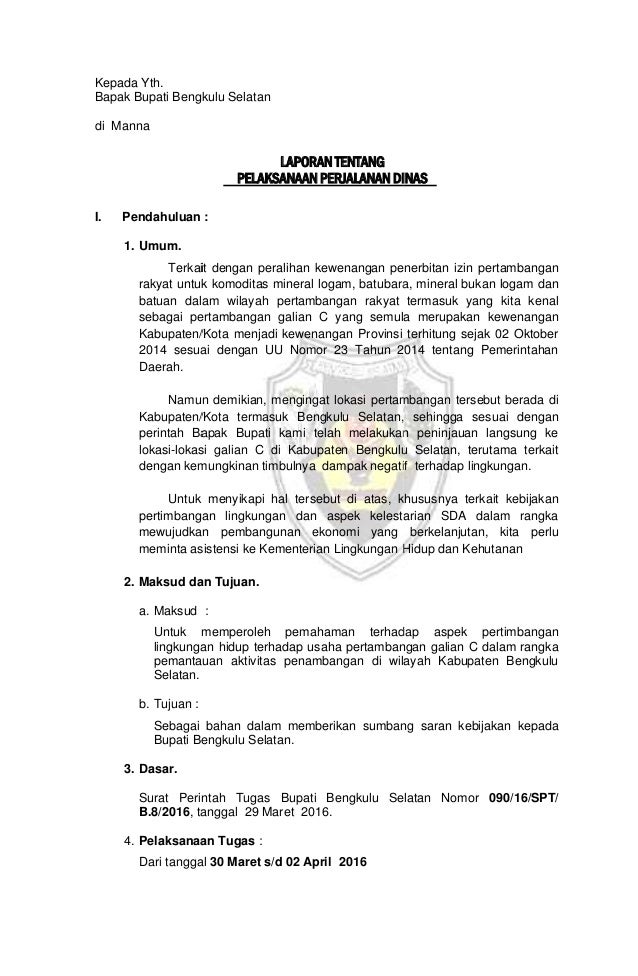 Kepada Yth.
Bapak Bupati Bengkulu Selatan

di Manna

LAPORAN TENTANG
PELAKSANAAN PERJALANAN DINAS

I. Pendahuluan :

1. Umum.

Terkait dengan peralihan kewenangan penerbitan izin pertambangan rakyat untuk komoditas mineral logam, batubara, mineral bukan logam dan batuan dalam wilayah pertambangan rakyat termasuk yang kita kenal sebagai pertambangan galian C yang semula merupakan kewenangan Kabupaten/Kota menjadi kewenangan Provinsi terhitung sejak 02 Oktober 2014 sesuai dengan UU Nomor 23 Tahun 2014 tentang Pemerintahan Daerah.

Namun demikian, mengingat lokasi pertambangan tersebut berada di Kabupaten/Kota termasuk Bengkulu Selatan, sehingga sesuai dengan perintah Bapak Bupati kami telah melakukan peninjauan langsung ke lokasi-lokasi galian C di Kabupaten Bengkulu Selatan, terutama terkait dengan kemungkinan timbulnya dampak negatif terhadap lingkungan.

Untuk menyikapi hal tersebut di atas, khususnya terkait kebijakan pertimbangan lingkungan dan aspek kelestarian SDA dalam rangka mewujudkan pembangunan ekonomi yang berkelanjutan, kita perlu meminta asistensi ke Kementerian Lingkungan Hidup dan Kehutanan

2. Maksud dan Tujuan.

a. Maksud :

Untuk memperoleh pemahaman terhadap aspek pertimbangan lingkungan hidup terhadap usaha pertambangan galian C dalam rangka pemantauan aktivitas penambangan di wilayah Kabupaten Bengkulu Selatan.

b. Tujuan :

Sebagai bahan dalam memberikan sumbang saran kebijakan kepada Bupati Bengkulu Selatan.

3. Dasar.

Surat Perintah Tugas Bupati Bengkulu Selatan Nomor 090/16/SPT/ B.8/2016, tanggal 29 Maret 2016.

4. Pelaksanaan Tugas :

Dari tanggal 30 Maret s/d 02 April 2016